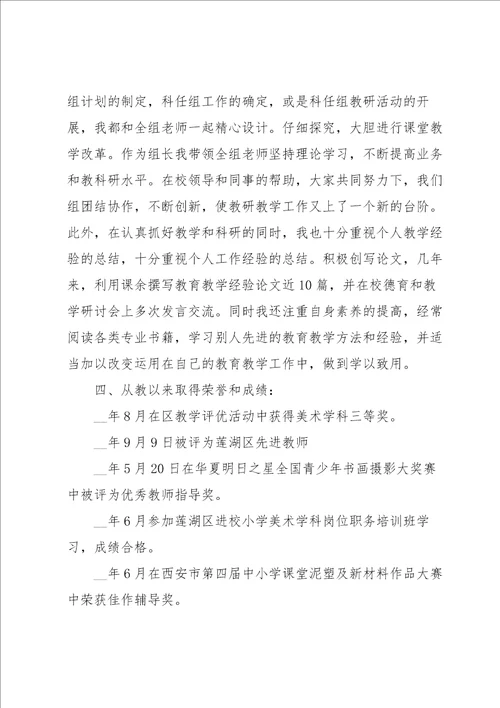 组计划的制定，科任组工作的确定，或是科任组教研活动的开展，我都和全组老师一起精心设计。仔细探究，大胆进行课堂教学改革。作为组长我带领全组老师坚持理论学习，不断提高业务和教科研水平。在校领导和同事的帮助，大家共同努力下，我们组团结协作，不断创新，使教研教学工作又上了一个新的台阶。此外，在认真抓好教学和科研的同时，我也十分重视个人教学经验的总结，十分重视个人工作经验的总结。积极创写论文，几年来，利用课余撰写教育教学经验论文近10篇，并在校德育和教学研讨会上多次发言交流。同时我还注重自身素养的提高，经常阅读各类专业书籍，学习别人先进的教育教学方法和经验，并适当加以改变运用在自己的教育教学工作中，做到学以致用。

四、从教以来取得荣誉和成绩：

__年8月在区教学评优活动中获得美术学科三等奖。

__年9月9日被评为莲湖区先进教师

__年5月20日在华夏明日之星全国青少年书画摄影大奖赛中被评为优秀教师指导奖。

__年6月参加莲湖区进校小学美术学科岗位职务培训班学习，成绩合格。

__年6月在西安市第四届中小学课堂泥塑及新材料作品大赛中荣获佳作辅导奖。